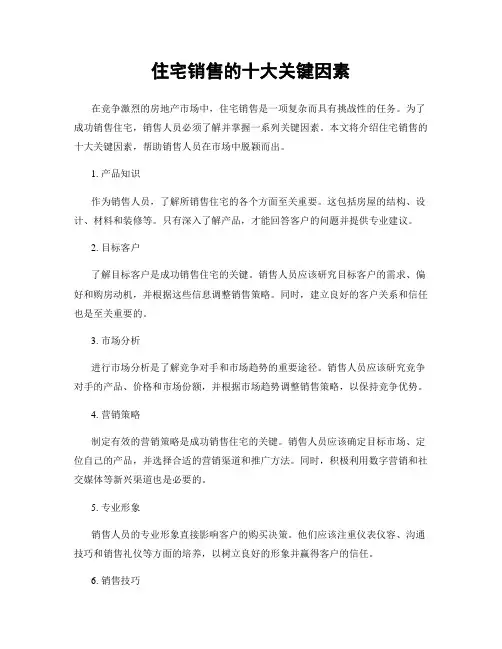 住宅销售的十大关键因素

在竞争激烈的房地产市场中，住宅销售是一项复杂而具有挑战性的任务。为了成功销售住宅，销售人员必须了解并掌握一系列关键因素。本文将介绍住宅销售的十大关键因素，帮助销售人员在市场中脱颖而出。

1. 产品知识

作为销售人员，了解所销售住宅的各个方面至关重要。这包括房屋的结构、设计、材料和装修等。只有深入了解产品，才能回答客户的问题并提供专业建议。

2. 目标客户

了解目标客户是成功销售住宅的关键。销售人员应该研究目标客户的需求、偏好和购房动机，并根据这些信息调整销售策略。同时，建立良好的客户关系和信任也是至关重要的。

3. 市场分析

进行市场分析是了解竞争对手和市场趋势的重要途径。销售人员应该研究竞争对手的产品、价格和市场份额，并根据市场趋势调整销售策略，以保持竞争优势。

4. 营销策略

制定有效的营销策略是成功销售住宅的关键。销售人员应该确定目标市场、定位自己的产品，并选择合适的营销渠道和推广方法。同时，积极利用数字营销和社交媒体等新兴渠道也是必要的。

5. 专业形象

销售人员的专业形象直接影响客户的购买决策。他们应该注重仪表仪容、沟通技巧和销售礼仪等方面的培养，以树立良好的形象并赢得客户的信任。

6. 销售技巧